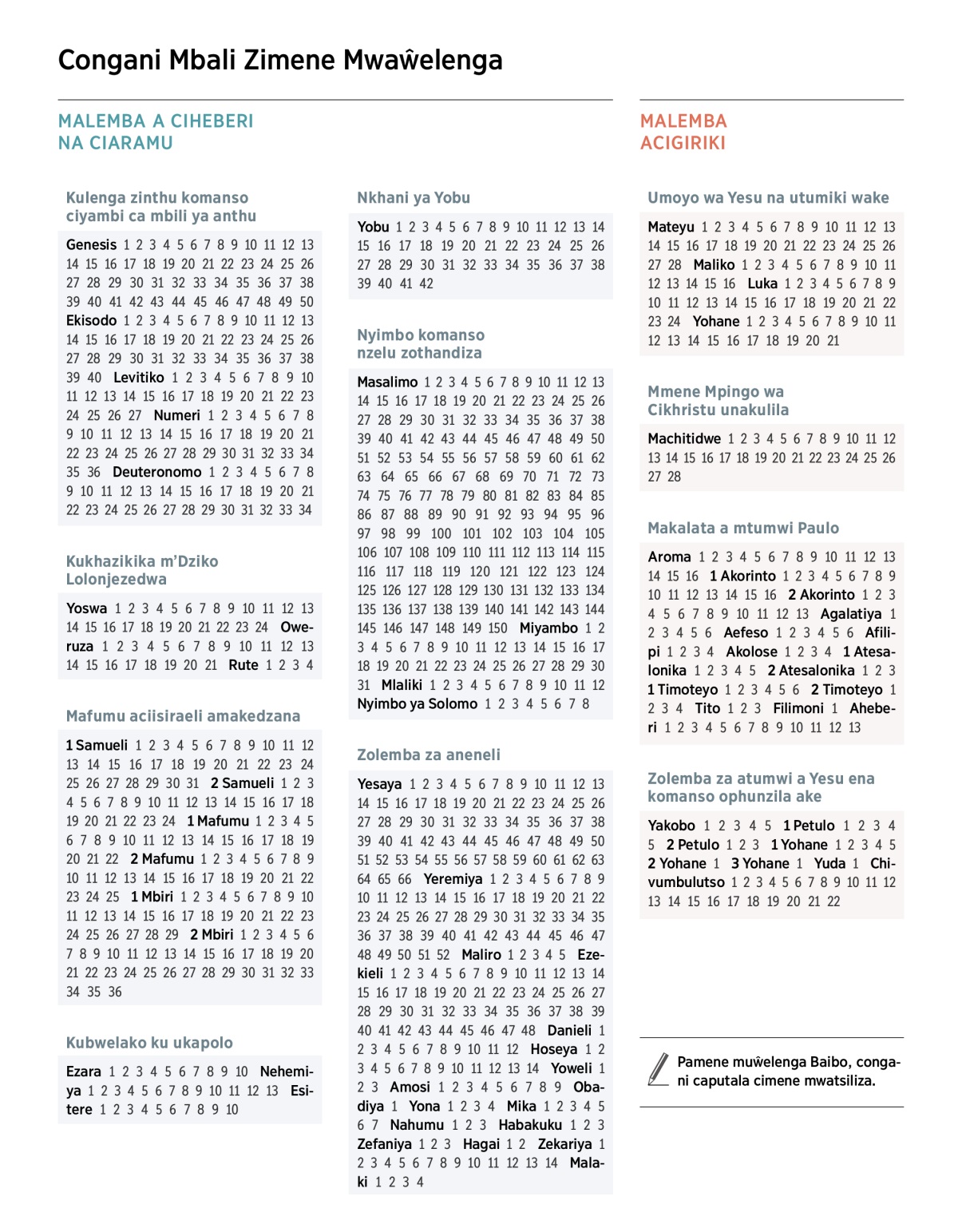 Congani Mbali Zimene Mwaŵelenga

MALEMBA A CIHEBERI NA CIARAMU

Kulenga zinthu komanso ciyambi ca mbili ya anthu

Genesis 1 2 3 4 5 6 7 8 9 10 11 12 13 14 15 16 17 18 19 20 21 22 23 24 25 26 27 28 29 30 31 32 33 34 35 36 37 38 39 40 41 42 43 44 45 46 47 48 49 50 Ekisodo 1 2 3 4 5 6 7 8 9 10 11 12 13 14 15 16 17 18 19 20 21 22 23 24 25 26 27 28 29 30 31 32 33 34 35 36 37 38 39 40 Levitiko 1 2 3 4 5 6 7 8 9 10 11 12 13 14 15 16 17 18 19 20 21 22 23 24 25 26 27 Numeri 1 2 3 4 5 6 7 8 9 10 11 12 13 14 15 16 17 18 19 20 21 22 23 24 25 26 27 28 29 30 31 32 33 34 35 36 Deuteronomo 1 2 3 4 5 6 7 8 9 10 11 12 13 14 15 16 17 18 19 20 21 22 23 24 25 26 27 28 29 30 31 32 33 34

Kukhazikika m'Dziko Lolonjezedwa

Yoswa 1 2 3 4 5 6 7 8 9 10 11 12 13 14 15 16 17 18 19 20 21 22 23 24 Oweruza 1 2 3 4 5 6 7 8 9 10 11 12 13 14 15 16 17 18 19 20 21 Rute 1 2 3 4

Mafumu aciisiraeli amakedzana

1 Samueli 1 2 3 4 5 6 7 8 9 10 11 12 13 14 15 16 17 18 19 20 21 22 23 24 25 26 27 28 29 30 31 2 Samueli 1 2 3 4 5 6 7 8 9 10 11 12 13 14 15 16 17 18 19 20 21 22 23 24 1 Mafumu 1 2 3 4 5 6 7 8 9 10 11 12 13 14 15 16 17 18 19 20 21 22 2 Mafumu 1 2 3 4 5 6 7 8 9 10 11 12 13 14 15 16 17 18 19 20 21 22 23 24 25 1 Mbiri 1 2 3 4 5 6 7 8 9 10 11 12 13 14 15 16 17 18 19 20 21 22 23 24 25 26 27 28 29 2 Mbiri 1 2 3 4 5 6 7 8 9 10 11 12 13 14 15 16 17 18 19 20 21 22 23 24 25 26 27 28 29 30 31 32 33 34 35 36

Kubwelako ku ukapolo

Ezara 1 2 3 4 5 6 7 8 9 10 Nehemiya 1 2 3 4 5 6 7 8 9 10 11 12 13 Esitere 1 2 3 4 5 6 7 8 9 10

Nkhani ya Yobu

Yobu 1 2 3 4 5 6 7 8 9 10 11 12 13 14 15 16 17 18 19 20 21 22 23 24 25 26 27 28 29 30 31 32 33 34 35 36 37 38 39 40 41 42

Nyimbo komanso nzelu zothandiza

Masalimo 1 2 3 4 5 6 7 8 9 10 11 12 13 14 15 16 17 18 19 20 21 22 23 24 25 26 27 28 29 30 31 32 33 34 35 36 37 38 39 40 41 42 43 44 45 46 47 48 49 50 51 52 53 54 55 56 57 58 59 60 61 62 63 64 65 66 67 68 69 70 71 72 73 74 75 76 77 78 79 80 81 82 83 84 85 86 87 88 89 90 91 92 93 94 95 96 97 98 99 100 101 102 103 104 105 106 107 108 109 110 111 112 113 114 115 116 117 118 119 120 121 122 123 124 125 126 127 128 129 130 131 132 133 134 135 136 137 138 139 140 141 142 143 144 145 146 147 148 149 150 Miyambo 1 2 3 4 5 6 7 8 9 10 11 12 13 14 15 16 17 18 19 20 21 22 23 24 25 26 27 28 29 30 31 Mlaliki 1 2 3 4 5 6 7 8 9 10 11 12 Nyimbo ya Solomo 1 2 3 4 5 6 7 8

Zolemba za aneneli

Yesaya 1 2 3 4 5 6 7 8 9 10 11 12 13 14 15 16 17 18 19 20 21 22 23 24 25 26 27 28 29 30 31 32 33 34 35 36 37 38 39 40 41 42 43 44 45 46 47 48 49 50 51 52 53 54 55 56 57 58 59 60 61 62 63 64 65 66 Yeremiya 1 2 3 4 5 6 7 8 9 10 11 12 13 14 15 16 17 18 19 20 21 22 23 24 25 26 27 28 29 30 31 32 33 34 35 36 37 38 39 40 41 42 43 44 45 46 47 48 49 50 51 52 Maliro 1 2 3 4 5 Ezekieli 1 2 3 4 5 6 7 8 9 10 11 12 13 14 15 16 17 18 19 20 21 22 23 24 25 26 27 28 29 30 31 32 33 34 35 36 37 38 39 40 41 42 43 44 45 46 47 48 Danieli 1 2 3 4 5 6 7 8 9 10 11 12 Hoseya 1 2 3 4 5 6 7 8 9 10 11 12 13 14 Yoweli 1 2 3 Amosi 1 2 3 4 5 6 7 8 9 Obadiya 1 Yona 1 2 3 4 Mika 1 2 3 4 5 6 7 Nahumu 1 2 3 Habakuku 1 2 3 Zefaniya 1 2 3 Hagai 1 2 Zekariya 1 2 3 4 5 6 7 8 9 10 11 12 13 14 Malaki 1 2 3 4

MALEMBA ACIGIRIKI

Umoyo wa Yesu na utumiki wake

Mateyu 1 2 3 4 5 6 7 8 9 10 11 12 13 14 15 16 17 18 19 20 21 22 23 24 25 26 27 28 Maliko 1 2 3 4 5 6 7 8 9 10 11 12 13 14 15 16 Luka 1 2 3 4 5 6 7 8 9 10 11 12 13 14 15 16 17 18 19 20 21 22 23 24 Yohane 1 2 3 4 5 6 7 8 9 10 11 12 13 14 15 16 17 18 19 20 21

Mmene Mpingo wa Cikhristu unakulila

Machitidwe 1 2 3 4 5 6 7 8 9 10 11 12 13 14 15 16 17 18 19 20 21 22 23 24 25 26 27 28

Makalata a mtumwi Paulo

Aroma 1 2 3 4 5 6 7 8 9 10 11 12 13 14 15 16 1 Akorinto 1 2 3 4 5 6 7 8 9 10 11 12 13 14 15 16 2 Akorinto 1 2 3 4 5 6 7 8 9 10 11 12 13 Agalatiya 1 2 3 4 5 6 Aefeso 1 2 3 4 5 6 Afilipi 1 2 3 4 Akolose 1 2 3 4 1 Atesalonika 1 2 3 4 5 2 Atesalonika 1 2 3 1 Timoteyo 1 2 3 4 5 6 2 Timoteyo 1 2 3 4 Tito 1 2 3 Filimoni 1 Aheberi 1 2 3 4 5 6 7 8 9 10 11 12 13

Zolemba za atumwi a Yesu ena komanso ophunzila ake

Yakobo 1 2 3 4 5 1 Petulo 1 2 3 4 5 2 Petulo 1 2 3 1 Yohane 1 2 3 4 5 2 Yohane 1 3 Yohane 1 Yuda 1 Chivumbulutso 1 2 3 4 5 6 7 8 9 10 11 12 13 14 15 16 17 18 19 20 21 22

Pamene muŵelenga Baibo, congani caputala cimene mwatsiliza.